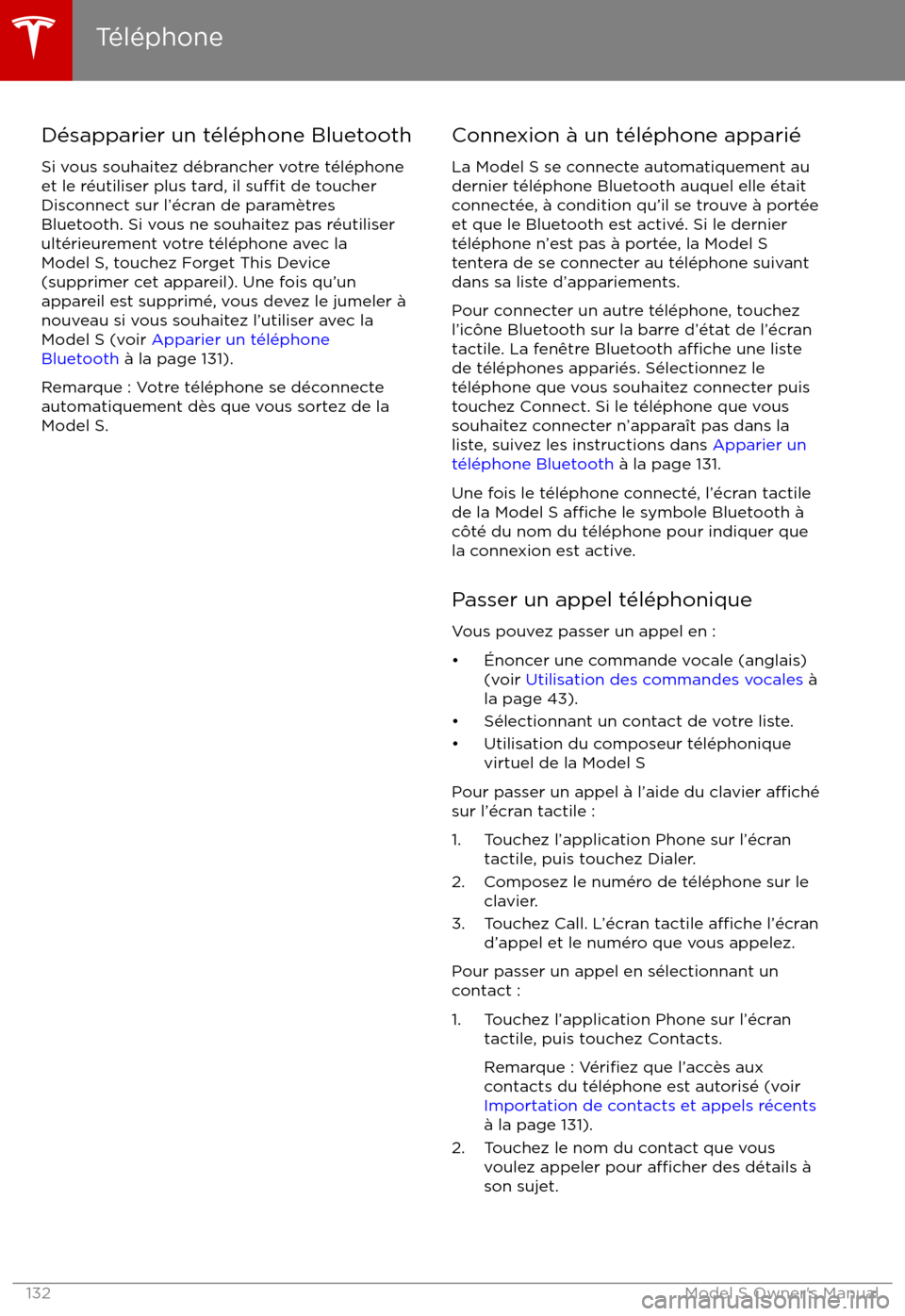 Téléphone

Désapparier un téléphone Bluetooth

Si vous souhaitez débrancher votre téléphone et le réutiliser plus tard, il suffit de toucher Disconnect sur l'écran de paramètres Bluetooth. Si vous ne souhaitez pas réutiliser ultérieurement votre téléphone avec la Model S, touchez Forget This Device (supprimer cet appareil). Une fois qu'un appareil est supprimé, vous devez le jumeler à nouveau si vous souhaitez l'utiliser avec la Model S (voir Apparier un téléphone Bluetooth à la page 131).

Remarque : Votre téléphone se déconnecte automatiquement dès que vous sortez de la Model S.

Connexion à un téléphone apparié

La Model S se connecte automatiquement au dernier téléphone Bluetooth auquel elle était connectée, à condition qu'il se trouve à portée et que le Bluetooth est activé. Si le dernier téléphone n'est pas à portée, la Model S tentera de se connecter au téléphone suivant dans sa liste d'appariements.

Pour connecter un autre téléphone, touchez l'icône Bluetooth sur la barre d'état de l'écran tactile. La fenêtre Bluetooth affiche une liste de téléphones appariés. Sélectionnez le téléphone que vous souhaitez connecter puis touchez Connect. Si le téléphone que vous souhaitez connecter n'apparaît pas dans la liste, suivez les instructions dans Apparier un téléphone Bluetooth à la page 131.

Une fois le téléphone connecté, l'écran tactile de la Model S affiche le symbole Bluetooth à côté du nom du téléphone pour indiquer que la connexion est active.

Passer un appel téléphonique

Vous pouvez passer un appel en :

• Énoncer une commande vocale (anglais) (voir Utilisation des commandes vocales à la page 43).
• Sélectionnant un contact de votre liste.
• Utilisation du composeur téléphonique virtuel de la Model S

Pour passer un appel à l'aide du clavier affiché sur l'écran tactile :

1. Touchez l'application Phone sur l'écran tactile, puis touchez Dialer.
2. Composez le numéro de téléphone sur le clavier.
3. Touchez Call. L'écran tactile affiche l'écran d'appel et le numéro que vous appelez.

Pour passer un appel en sélectionnant un contact :

1. Touchez l'application Phone sur l'écran tactile, puis touchez Contacts.

Remarque : Vérifiez que l'accès aux contacts du téléphone est autorisé (voir Importation de contacts et appels récents à la page 131).

2. Touchez le nom du contact que vous voulez appeler pour afficher des détails à son sujet.

132

Model S Owner's Manual

carmanualsonline.info